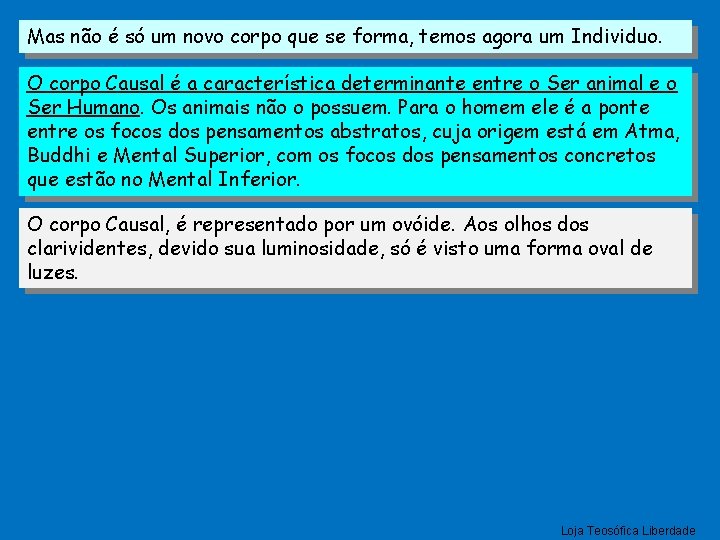 Mas não é só um novo corpo que se forma, temos agora um Individuo.

O corpo Causal é a característica determinante entre o Ser animal e o Ser Humano. Os animais não o possuem. Para o homem ele é a ponte entre os focos dos pensamentos abstratos, cuja origem está em Atma, Buddhi e Mental Superior, com os focos dos pensamentos concretos que estão no Mental Inferior.

O corpo Causal, é representado por um ovóide. Aos olhos dos clarividentes, devido sua luminosidade, só é visto uma forma oval de luzes.

Loja Teosófica Liberdade